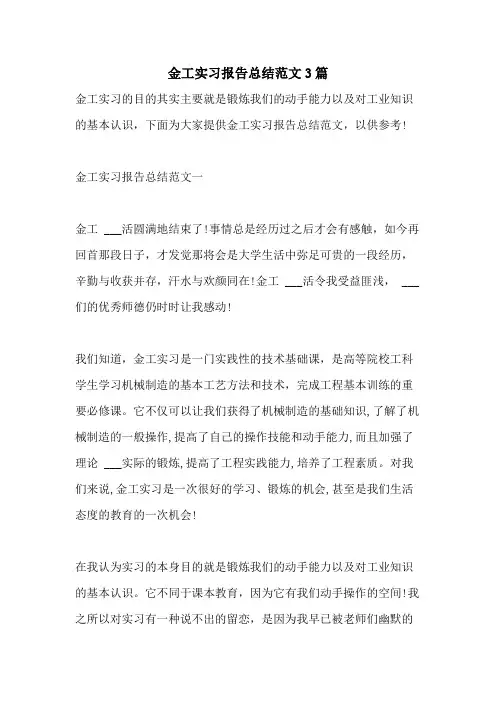 金工实习报告总结范文3篇

金工实习的目的其实主要就是锻炼我们的动手能力以及对工业知识的基本认识，下面为大家提供金工实习报告总结范文，以供参考!

金工实习报告总结范文一

金工 ___活圆满地结束了!事情总是经历过之后才会有感触，如今再回首那段日子，才发觉那将会是大学生活中弥足可贵的一段经历，辛勤与收获并存，汗水与欢颜同在!金工 ___活令我受益匪浅， ___们的优秀师德仍时时让我感动!

我们知道，金工实习是一门实践性的技术基础课，是高等院校工科学生学习机械制造的基本工艺方法和技术，完成工程基本训练的重要必修课。它不仅可以让我们获得了机械制造的基础知识,了解了机械制造的一般操作,提高了自己的操作技能和动手能力,而且加强了理论 ___实际的锻炼,提高了工程实践能力,培养了工程素质。对我们来说,金工实习是一次很好的学习、锻炼的机会,甚至是我们生活态度的教育的一次机会!

在我认为实习的本身目的就是锻炼我们的动手能力以及对工业知识的基本认识。它不同于课本教育，因为它有我们动手操作的空间!我之所以对实习有一种说不出的留恋，是因为我早已被老师们幽默的